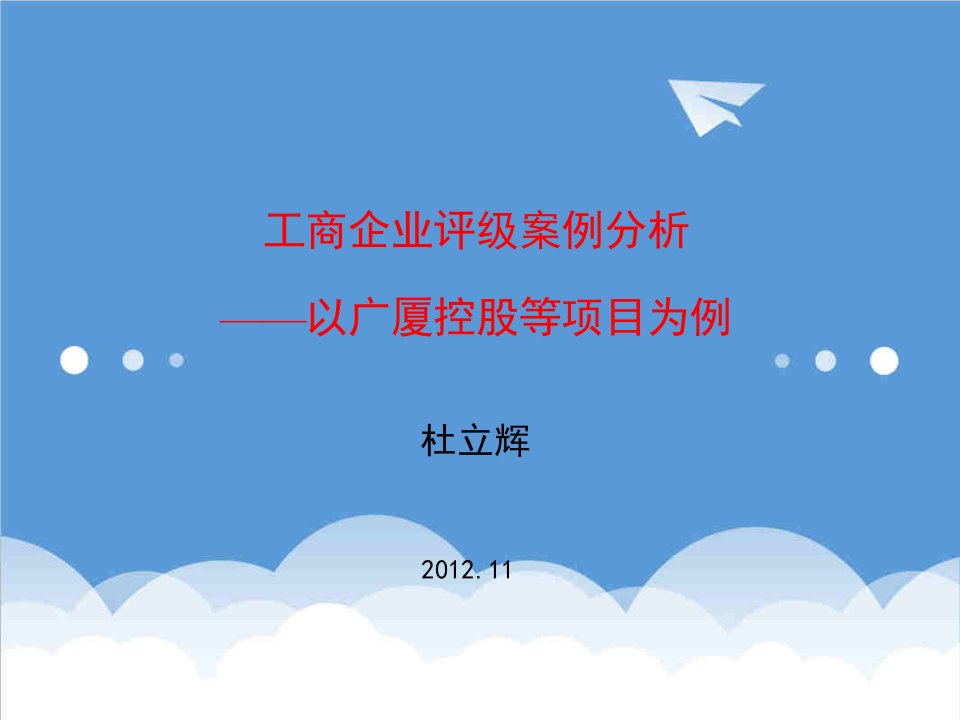 工商企业评级案例分析

——以广厦控股等项目为例

杜立辉

2012.11